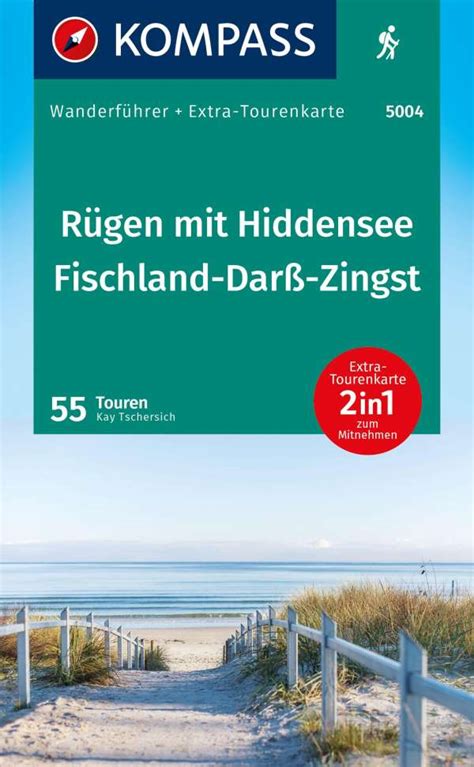 KOMPASS

Wanderführer + Extra-Tourenkarte 5004

Rügen mit Hiddensee
Fischland-Darß-Zingst

55 Touren
Kay Tschersich

Extra-Tourenkarte
2in1
zum Mitnehmen